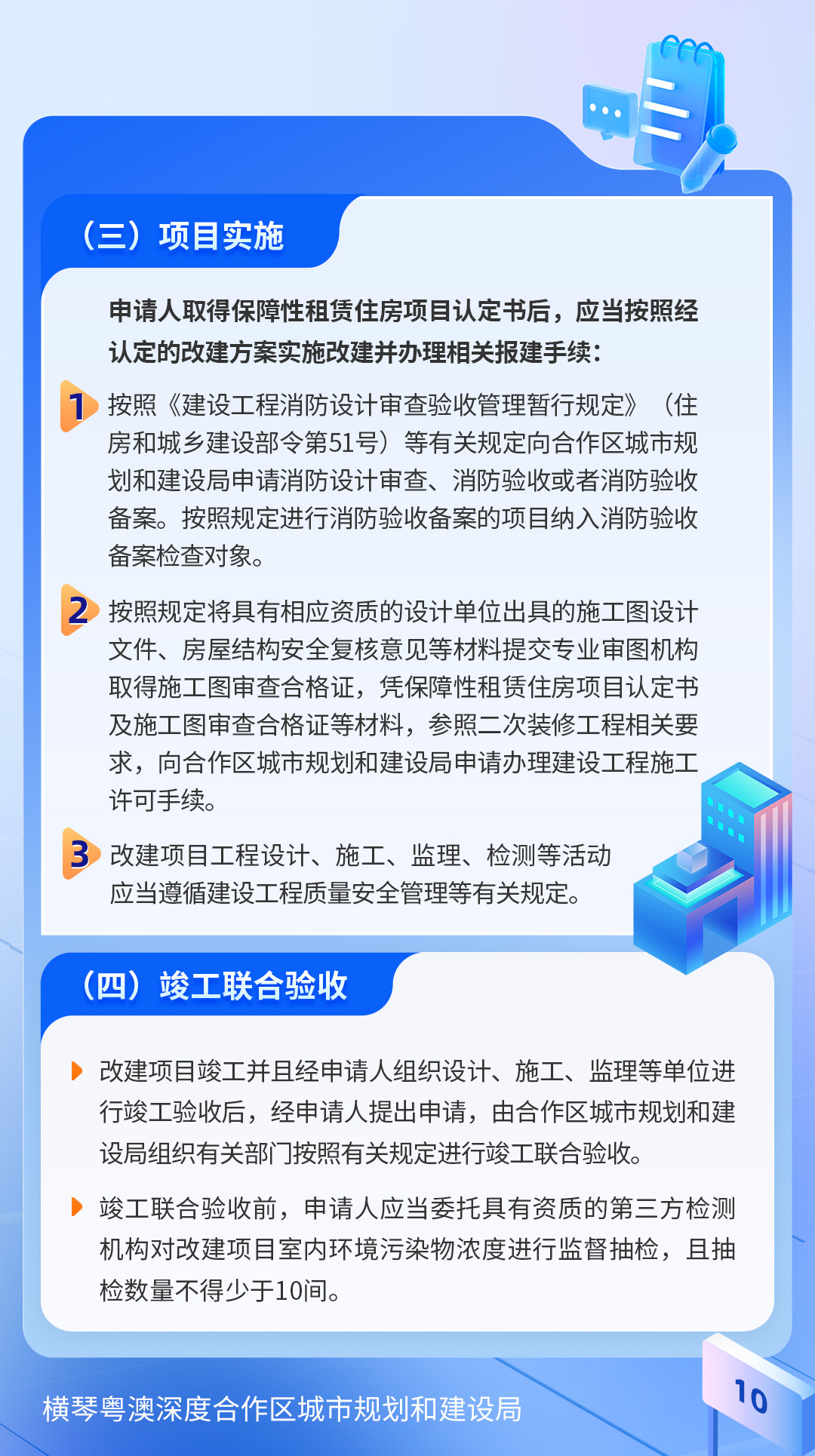 （三）项目实施

申请人取得保障性租赁住房项目认定书后，应当按照经认定的改建方案实施改建并办理相关报建手续：

1 按照《建设工程消防设计审查验收管理暂行规定》（住房和城乡建设部令第51号）等有关规定向合作区城市规划和建设局申请消防设计审查、消防验收或者消防验收备案。按照规定进行消防验收备案的项目纳入消防验收备案检查对象。

2 按照规定将具有相应资质的设计单位出具的施工图设计文件、房屋结构安全复核意见等材料提交专业审图机构取得施工图审查合格证，凭保障性租赁住房项目认定书及施工图审查合格证等材料，参照二次装修工程相关要求，向合作区城市规划和建设局申请办理建设工程施工许可手续。

3 改建项目工程设计、施工、监理、检测等活动应当遵循建设工程质量安全管理等有关规定。

（四）竣工联合验收

改建项目竣工并且经申请人组织设计、施工、监理等单位进行竣工验收后，经申请人提出申请，由合作区城市规划和建设局组织有关部门按照有关规定进行竣工联合验收。

竣工联合验收前，申请人应当委托具有资质的第三方检测机构对改建项目室内环境污染物浓度进行监督抽检，且抽检数量不得少于10间。

横琴粤澳深度合作区城市规划和建设局

10